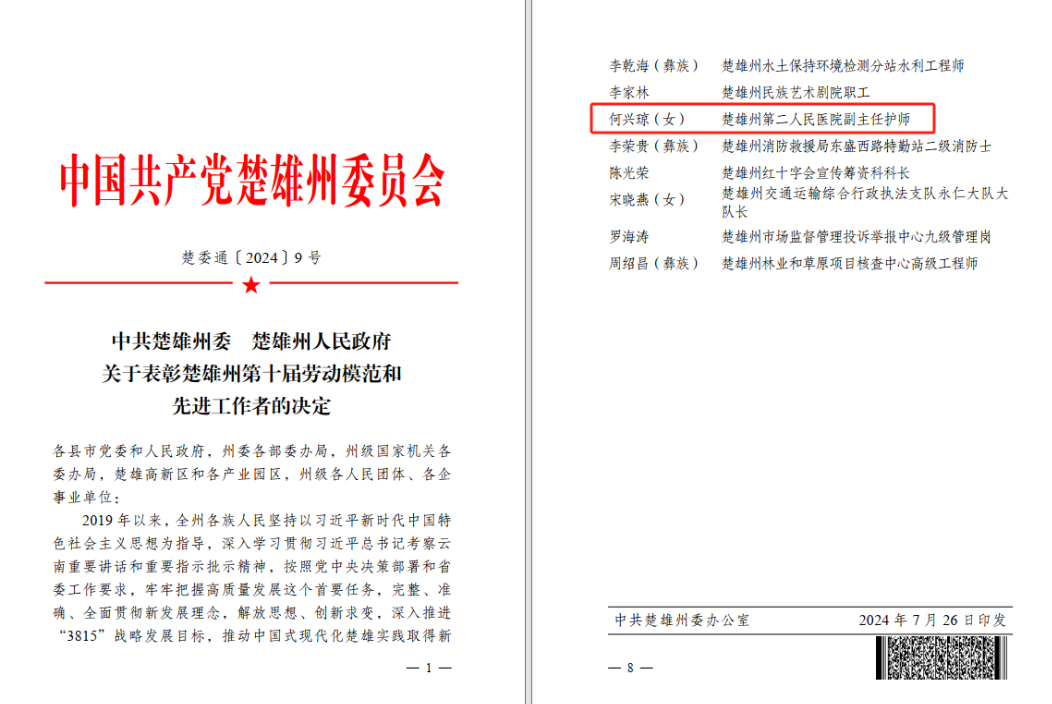 中国共产党楚雄州委员会

楚委通〔2024〕9号

中共楚雄州委　楚雄州人民政府
关于表彰楚雄州第十届劳动模范和
先进工作者的决定

各县市党委和人民政府，州委各部委办局，州级国家机关各委办局，楚雄高新区和各产业园区，州级各人民团体、各企事业单位：

2019年以来，全州各族人民坚持以习近平新时代中国特色社会主义思想为指导，深入学习贯彻习近平总书记考察云南重要讲话和重要指示批示精神，按照党中央决策部署和省委工作要求，牢牢把握高质量发展这个首要任务，完整、准确、全面贯彻新发展理念，解放思想、创新求变，深入推进“3815”战略发展目标，推动中国式现代化楚雄实践取得新

— 1 —

| | |
|---|---|
| 李乾海（彝族） | 楚雄州水土保持环境检测分站水利工程师 |
| 李家林 | 楚雄州民族艺术剧院职工 |
| 何兴琼（女） | 楚雄州第二人民医院副主任护师 |
| 李荣贵（彝族） | 楚雄州消防救援局东盛西路特勤站二级消防士 |
| 陈光荣 | 楚雄州红十字会宣传筹资科科长 |
| 宋晓燕（女） | 楚雄州交通运输综合行政执法支队永仁大队大队长 |
| 罗海涛 | 楚雄州市场监督管理投诉举报中心九级管理岗 |
| 周绍昌（彝族） | 楚雄州林业和草原项目核查中心高级工程师 |

中共楚雄州委办公室　　2024年7月26日印发

— 8 —